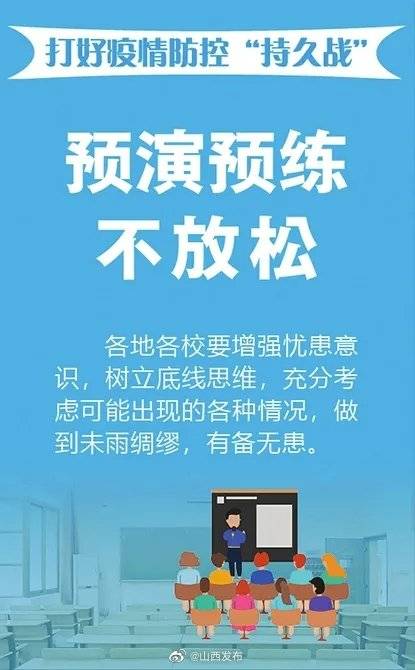 打好疫情防控“持久战”

预演预练
不放松

各地各校要增强忧患意识，树立底线思维，充分考虑可能出现的各种情况，做到未雨绸缪，有备无患。

@山西发布